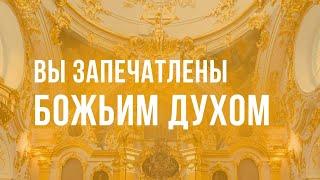 ВЫ ЗАПЕЧАТЛЕНЫ
БОЖЬИМ ДУХОМ